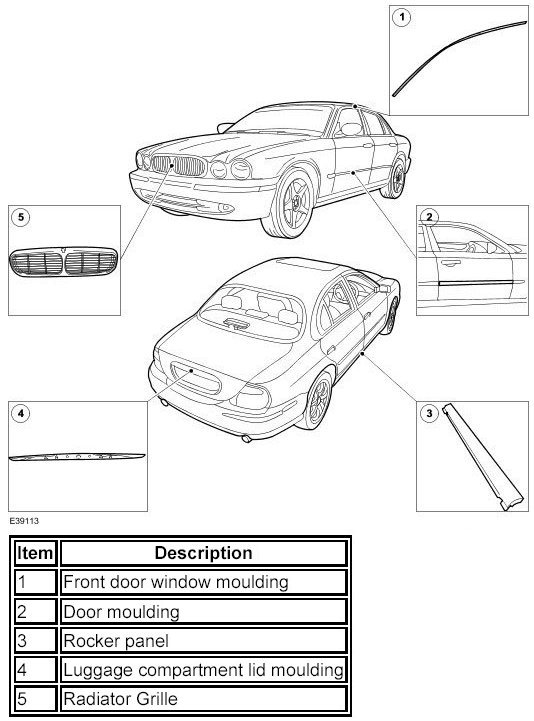 1

5

2

4

3

E39113

| Item | Description |
|---|---|
| 1 | Front door window moulding |
| 2 | Door moulding |
| 3 | Rocker panel |
| 4 | Luggage compartment lid moulding |
| 5 | Radiator Grille |